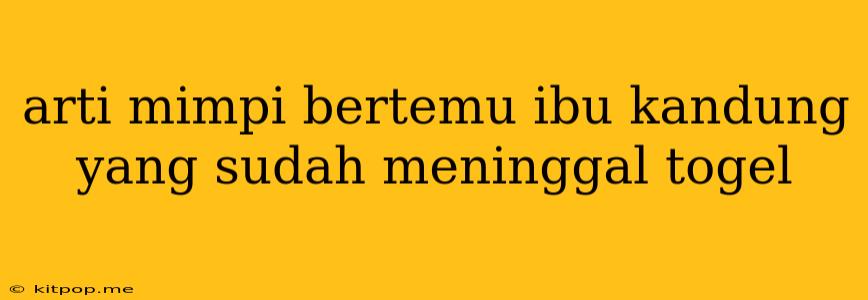 arti mimpi bertemu ibu kandung yang sudah meninggal togel

© kitpop.me